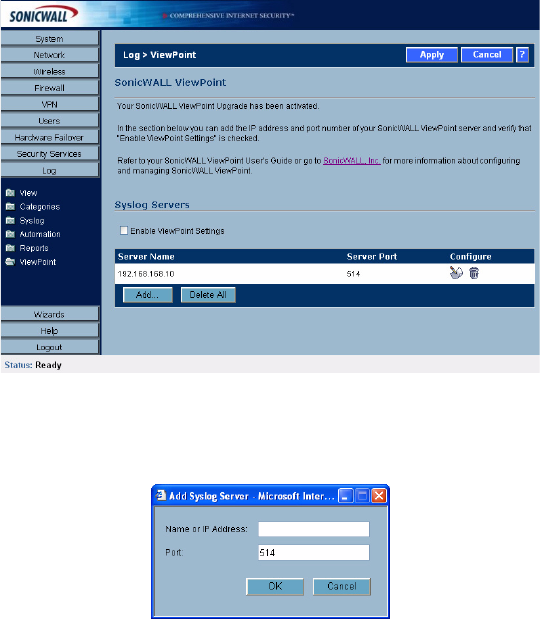 SONICWALL
COMPREHENSIVE INTERNET SECURITY™

System
Network
Wireless
Firewall
VPN
Users
Hardware Failover
Security Services
Log

View
Categories
Syslog
Automation
Reports
ViewPoint

Wizards
Help
Logout

Log > ViewPoint

Apply
Cancel
?

SonicWALL ViewPoint

Your SonicWALL ViewPoint Upgrade has been activated.

In the section below you can add the IP address and port number of your SonicWALL ViewPoint server and verify that "Enable ViewPoint Settings" is checked.

Refer to your SonicWALL ViewPoint User's Guide or go to SonicWALL, Inc. for more information about configuring and managing SonicWALL ViewPoint.

Syslog Servers

Enable ViewPoint Settings

| Server Name | Server Port | Configure |
|---|---|---|
| 192.168.168.10 | 514 | |

Add...
Delete All

Status: Ready

Add Syslog Server - Microsoft Inter...

Name or IP Address:
Port: 514

OK
Cancel